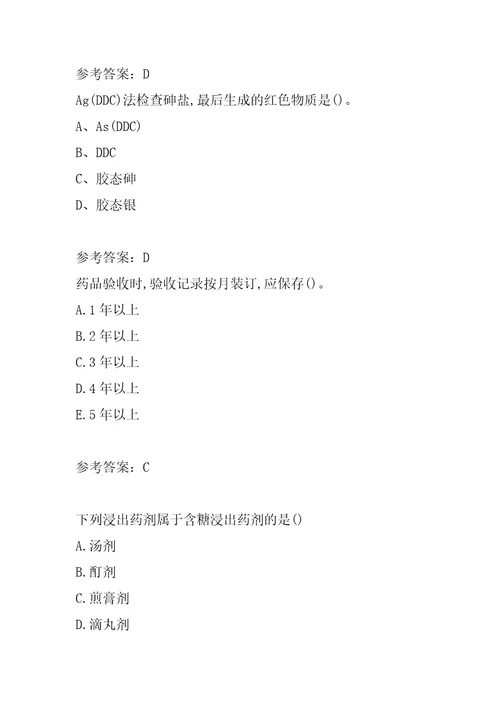 参考答案：D

Ag(DDC)法检查砷盐,最后生成的红色物质是()。

A、As(DDC)

B、DDC

C、胶态砷

D、胶态银

参考答案：D

药品验收时,验收记录按月装订,应保存()。

A.1年以上

B.2年以上

C.3年以上

D.4年以上

E.5年以上

参考答案：C

下列浸出药剂属于含糖浸出药剂的是()

A.汤剂

B.酊剂

C.煎膏剂

D.滴丸剂